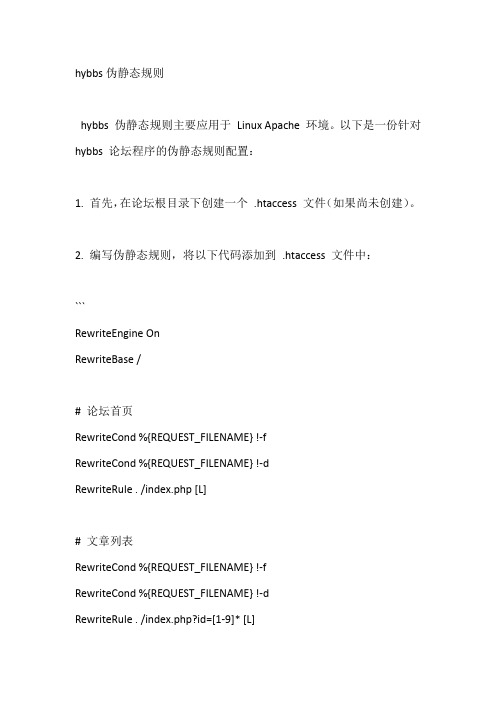 hybbs 伪静态规则

hybbs 伪静态规则主要应用于 Linux Apache 环境。以下是一份针对 hybbs 论坛程序的伪静态规则配置：

1. 首先，在论坛根目录下创建一个 .htaccess 文件（如果尚未创建）。

2. 编写伪静态规则，将以下代码添加到 .htaccess 文件中：

```

RewriteEngine On

RewriteBase /

# 论坛首页

RewriteCond %{REQUEST_FILENAME} !-f

RewriteCond %{REQUEST_FILENAME} !-d

RewriteRule . /index.php [L]

# 文章列表

RewriteCond %{REQUEST_FILENAME} !-f

RewriteCond %{REQUEST_FILENAME} !-d

RewriteRule . /index.php?id=[1-9]* [L]